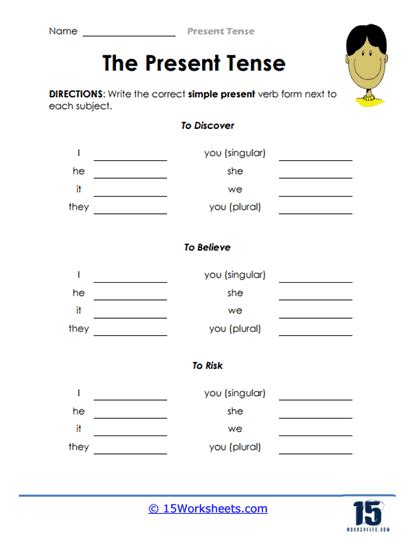 Name ________________ Present Tense

The Present Tense

DIRECTIONS: Write the correct simple present verb form next to each subject.

To Discover

I ____________ you (singular) ____________
he ____________ she ____________
it ____________ we ____________
they ____________ you (plural) ____________

To Believe

I ____________ you (singular) ____________
he ____________ she ____________
it ____________ we ____________
they ____________ you (plural) ____________

To Risk

I ____________ you (singular) ____________
he ____________ she ____________
it ____________ we ____________
they ____________ you (plural) ____________

© 15Worksheets.com

15
WORKSHEETS.COM